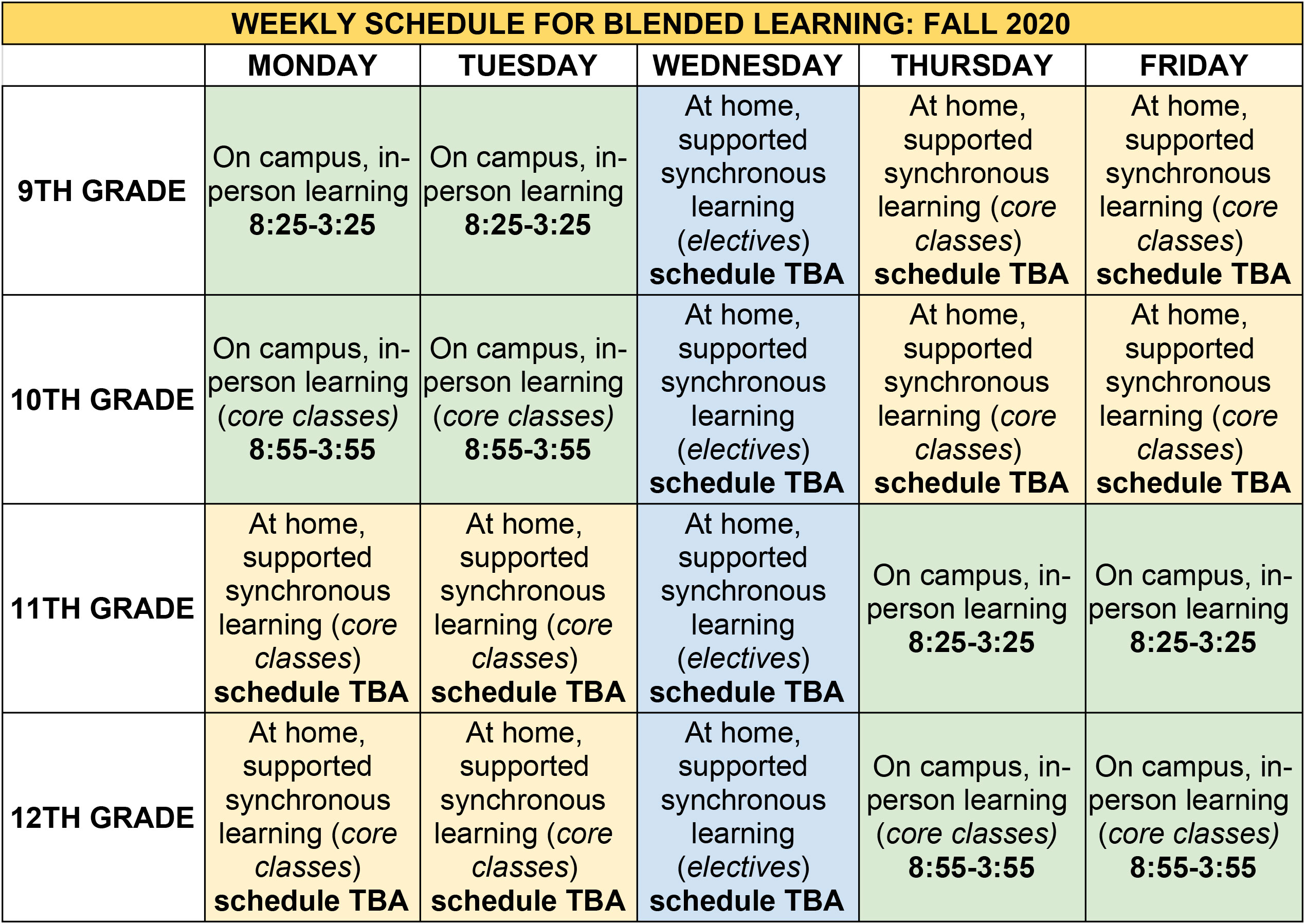 WEEKLY SCHEDULE FOR BLENDED LEARNING: FALL 2020

| | MONDAY | TUESDAY | WEDNESDAY | THURSDAY | FRIDAY |
|---|---|---|---|---|---|
| 9TH GRADE | On campus, in-person learning 8:25-3:25 | On campus, in-person learning 8:25-3:25 | At home, supported synchronous learning (electives) schedule TBA | At home, supported synchronous learning (core classes) schedule TBA | At home, supported synchronous learning (core classes) schedule TBA |
| 10TH GRADE | On campus, in-person learning (core classes) 8:55-3:55 | On campus, in-person learning (core classes) 8:55-3:55 | At home, supported synchronous learning (electives) schedule TBA | At home, supported synchronous learning (core classes) schedule TBA | At home, supported synchronous learning (core classes) schedule TBA |
| 11TH GRADE | At home, supported synchronous learning (core classes) schedule TBA | At home, supported synchronous learning (core classes) schedule TBA | At home, supported synchronous learning (electives) schedule TBA | On campus, in-person learning 8:25-3:25 | On campus, in-person learning 8:25-3:25 |
| 12TH GRADE | At home, supported synchronous learning (core classes) schedule TBA | At home, supported synchronous learning (core classes) schedule TBA | At home, supported synchronous learning (electives) schedule TBA | On campus, in-person learning (core classes) 8:55-3:55 | On campus, in-person learning (core classes) 8:55-3:55 |